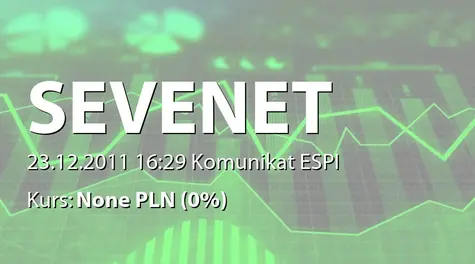 SEVENET

23.12.2011 16:29 Komunikat ESPI

Kurs: None PLN (0%)